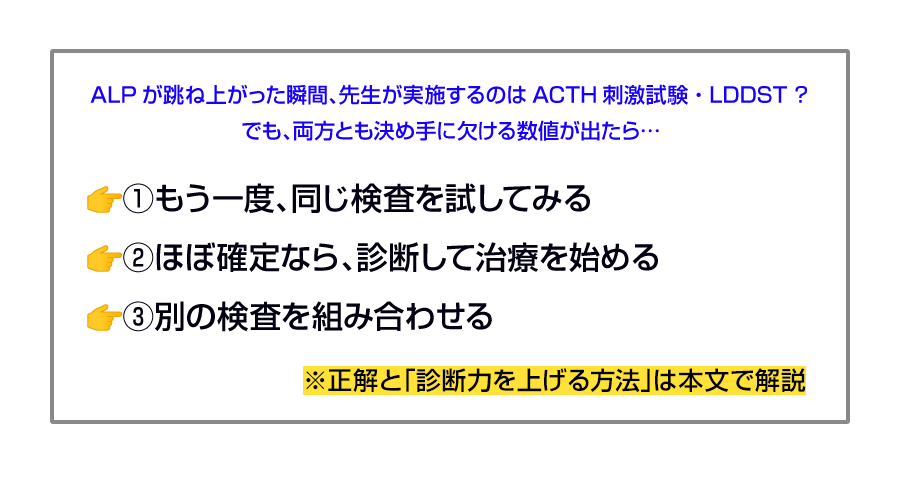 ALP が跳ね上がった瞬間、先生が実施するのは ACTH 刺激試験・LDDST ？
でも、両方とも決め手に欠ける数値が出たら…

👉①もう一度、同じ検査を試してみる

👉②ほぼ確定なら、診断して治療を始める

👉③別の検査を組み合わせる

※正解と「診断力を上げる方法」は本文で解説